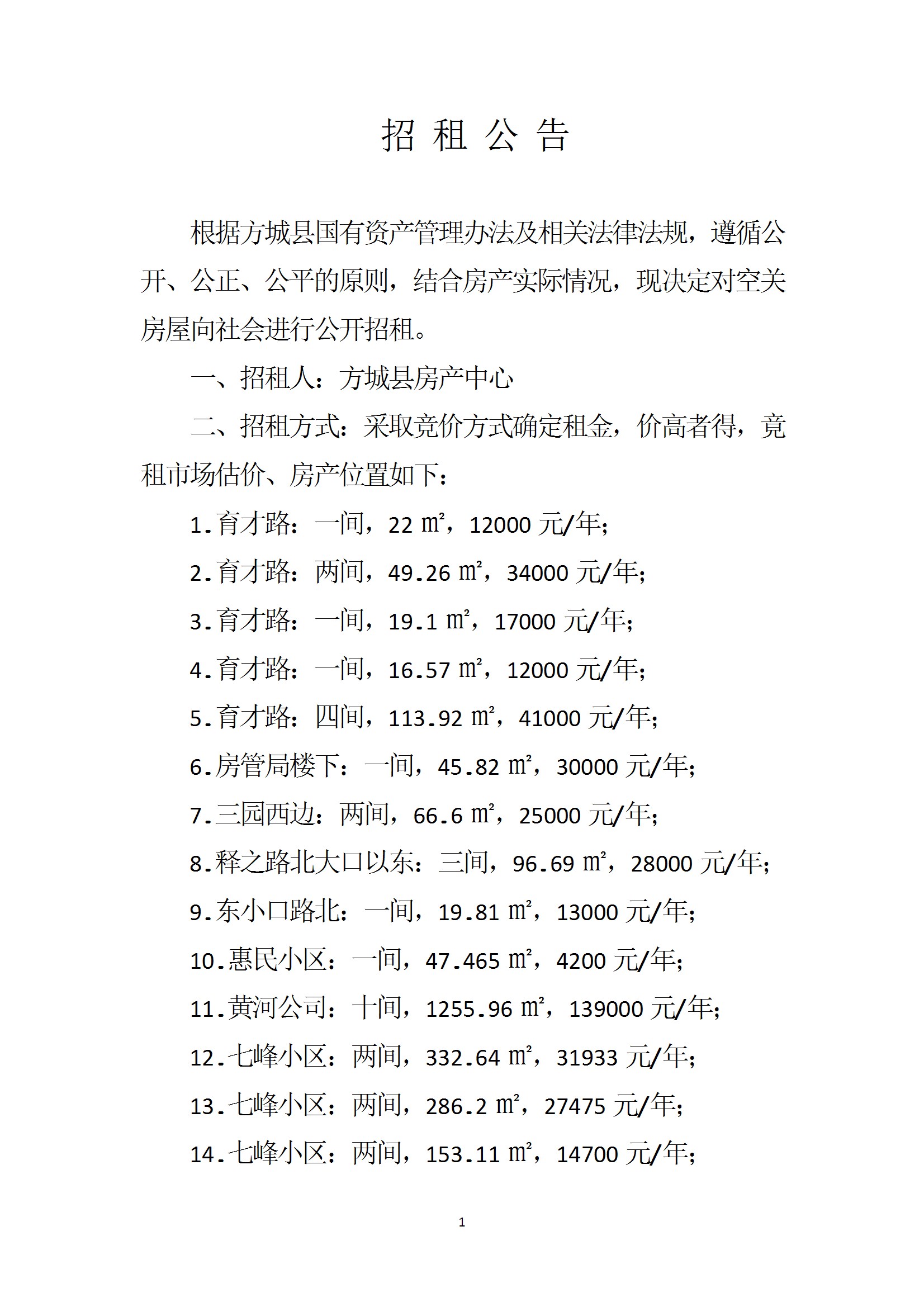 招 租 公 告

根据方城县国有资产管理办法及相关法律法规，遵循公开、公正、公平的原则，结合房产实际情况，现决定对空关房屋向社会进行公开招租。

一、招租人：方城县房产中心

二、招租方式：采取竞价方式确定租金，价高者得，竞租市场估价、房产位置如下：

1.育才路：一间，22 ㎡，12000 元/年；

2.育才路：两间，49.26 ㎡，34000 元/年；

3.育才路：一间，19.1 ㎡，17000 元/年；

4.育才路：一间，16.57 ㎡，12000 元/年；

5.育才路：四间，113.92 ㎡，41000 元/年；

6.房管局楼下：一间，45.82 ㎡，30000 元/年；

7.三园西边：两间，66.6 ㎡，25000 元/年；

8.释之路北大口以东：三间，96.69 ㎡，28000 元/年；

9.东小口路北：一间，19.81 ㎡，13000 元/年；

10.惠民小区：一间，47.465 ㎡，4200 元/年；

11.黄河公司：十间，1255.96 ㎡，139000 元/年；

12.七峰小区：两间，332.64 ㎡，31933 元/年；

13.七峰小区：两间，286.2 ㎡，27475 元/年；

14.七峰小区：两间，153.11 ㎡，14700 元/年；

1